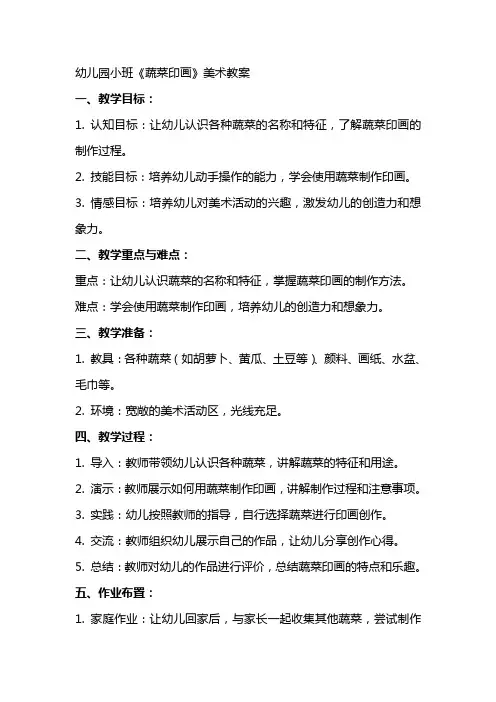 幼儿园小班《蔬菜印画》美术教案

一、教学目标：

1. 认知目标：让幼儿认识各种蔬菜的名称和特征，了解蔬菜印画的制作过程。

2. 技能目标：培养幼儿动手操作的能力，学会使用蔬菜制作印画。

3. 情感目标：培养幼儿对美术活动的兴趣，激发幼儿的创造力和想象力。

二、教学重点与难点：

重点：让幼儿认识蔬菜的名称和特征，掌握蔬菜印画的制作方法。

难点：学会使用蔬菜制作印画，培养幼儿的创造力和想象力。

三、教学准备：

1. 教具：各种蔬菜（如胡萝卜、黄瓜、土豆等）、颜料、画纸、水盆、毛巾等。

2. 环境：宽敞的美术活动区，光线充足。

四、教学过程：

1. 导入：教师带领幼儿认识各种蔬菜，讲解蔬菜的特征和用途。

2. 演示：教师展示如何用蔬菜制作印画，讲解制作过程和注意事项。

3. 实践：幼儿按照教师的指导，自行选择蔬菜进行印画创作。

4. 交流：教师组织幼儿展示自己的作品，让幼儿分享创作心得。

5. 总结：教师对幼儿的作品进行评价，总结蔬菜印画的特点和乐趣。

五、作业布置：

1. 家庭作业：让幼儿回家后，与家长一起收集其他蔬菜，尝试制作